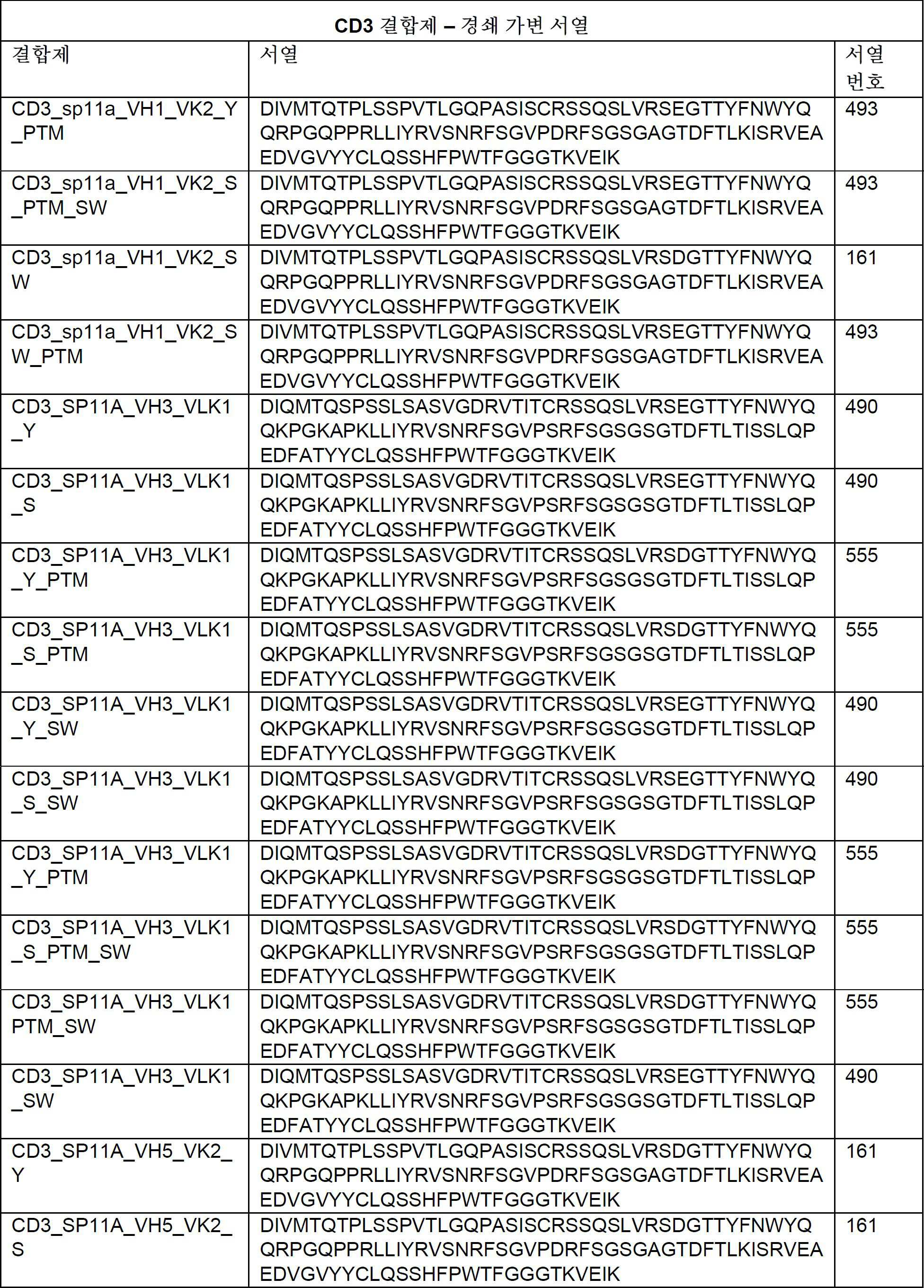 | CD3 결합제 – 경쇄 가변 서열 | | |
|---|---|---|
| 결합제 | 서열 | 서열 번호 |
| CD3_sp11a_VH1_VK2_Y_PTM | DIVMTQTPLSSPVTLGQPASISCRSSQSLVRSEGTTYFNWYQQRPGQPPRLLIYRVSNRFSGVPDRFSGSGAGTDFTLKISRVEAEDVGVYYCLQSSHFPWTFGGGTKVEIK | 493 |
| CD3_sp11a_VH1_VK2_S_PTM_SW | DIVMTQTPLSSPVTLGQPASISCRSSQSLVRSEGTTYFNWYQQRPGQPPRLLIYRVSNRFSGVPDRFSGSGAGTDFTLKISRVEAEDVGVYYCLQSSHFPWTFGGGTKVEIK | 493 |
| CD3_sp11a_VH1_VK2_SW | DIVMTQTPLSSPVTLGQPASISCRSSQSLVRSDGTTYFNWYQQRPGQPPRLLIYRVSNRFSGVPDRFSGSGAGTDFTLKISRVEAEDVGVYYCLQSSHFPWTFGGGTKVEIK | 161 |
| CD3_sp11a_VH1_VK2_SW_PTM | DIVMTQTPLSSPVTLGQPASISCRSSQSLVRSEGTTYFNWYQQRPGQPPRLLIYRVSNRFSGVPDRFSGSGAGTDFTLKISRVEAEDVGVYYCLQSSHFPWTFGGGTKVEIK | 493 |
| CD3_SP11A_VH3_VLK1_Y | DIQMTQSPSSLSASVGDRVTITCRSSQSLVRSEGTTYFNWYQQKPGKAPKLLIYRVSNRFSGVPSRFSGSGSGTDFTLTISSLQPEDFATYYCLQSSHFPWTFGGGTKVEIK | 490 |
| CD3_SP11A_VH3_VLK1_S | DIQMTQSPSSLSASVGDRVTITCRSSQSLVRSEGTTYFNWYQQKPGKAPKLLIYRVSNRFSGVPSRFSGSGSGTDFTLTISSLQPEDFATYYCLQSSHFPWTFGGGTKVEIK | 490 |
| CD3_SP11A_VH3_VLK1_Y_PTM | DIQMTQSPSSLSASVGDRVTITCRSSQSLVRSDGTTYFNWYQQKPGKAPKLLIYRVSNRFSGVPSRFSGSGSGTDFTLTISSLQPEDFATYYCLQSSHFPWTFGGGTKVEIK | 555 |
| CD3_SP11A_VH3_VLK1_S_PTM | DIQMTQSPSSLSASVGDRVTITCRSSQSLVRSDGTTYFNWYQQKPGKAPKLLIYRVSNRFSGVPSRFSGSGSGTDFTLTISSLQPEDFATYYCLQSSHFPWTFGGGTKVEIK | 555 |
| CD3_SP11A_VH3_VLK1_Y_SW | DIQMTQSPSSLSASVGDRVTITCRSSQSLVRSEGTTYFNWYQQKPGKAPKLLIYRVSNRFSGVPSRFSGSGSGTDFTLTISSLQPEDFATYYCLQSSHFPWTFGGGTKVEIK | 490 |
| CD3_SP11A_VH3_VLK1_S_SW | DIQMTQSPSSLSASVGDRVTITCRSSQSLVRSEGTTYFNWYQQKPGKAPKLLIYRVSNRFSGVPSRFSGSGSGTDFTLTISSLQPEDFATYYCLQSSHFPWTFGGGTKVEIK | 490 |
| CD3_SP11A_VH3_VLK1_Y_PTM | DIQMTQSPSSLSASVGDRVTITCRSSQSLVRSDGTTYFNWYQQKPGKAPKLLIYRVSNRFSGVPSRFSGSGSGTDFTLTISSLQPEDFATYYCLQSSHFPWTFGGGTKVEIK | 555 |
| CD3_SP11A_VH3_VLK1_S_PTM_SW | DIQMTQSPSSLSASVGDRVTITCRSSQSLVRSDGTTYFNWYQQKPGKAPKLLIYRVSNRFSGVPSRFSGSGSGTDFTLTISSLQPEDFATYYCLQSSHFPWTFGGGTKVEIK | 555 |
| CD3_SP11A_VH3_VLK1PTM_SW | DIQMTQSPSSLSASVGDRVTITCRSSQSLVRSDGTTYFNWYQQKPGKAPKLLIYRVSNRFSGVPSRFSGSGSGTDFTLTISSLQPEDFATYYCLQSSHFPWTFGGGTKVEIK | 555 |
| CD3_SP11A_VH3_VLK1_SW | DIQMTQSPSSLSASVGDRVTITCRSSQSLVRSEGTTYFNWYQQKPGKAPKLLIYRVSNRFSGVPSRFSGSGSGTDFTLTISSLQPEDFATYYCLQSSHFPWTFGGGTKVEIK | 490 |
| CD3_SP11A_VH5_VK2_Y | DIVMTQTPLSSPVTLGQPASISCRSSQSLVRSDGTTYFNWYQQRPGQPPRLLIYRVSNRFSGVPDRFSGSGAGTDFTLKISRVEAEDVGVYYCLQSSHFPWTFGGGTKVEIK | 161 |
| CD3_SP11A_VH5_VK2_S | DIVMTQTPLSSPVTLGQPASISCRSSQSLVRSDGTTYFNWYQQRPGQPPRLLIYRVSNRFSGVPDRFSGSGAGTDFTLKISRVEAEDVGVYYCLQSSHFPWTFGGGTKVEIK | 161 |